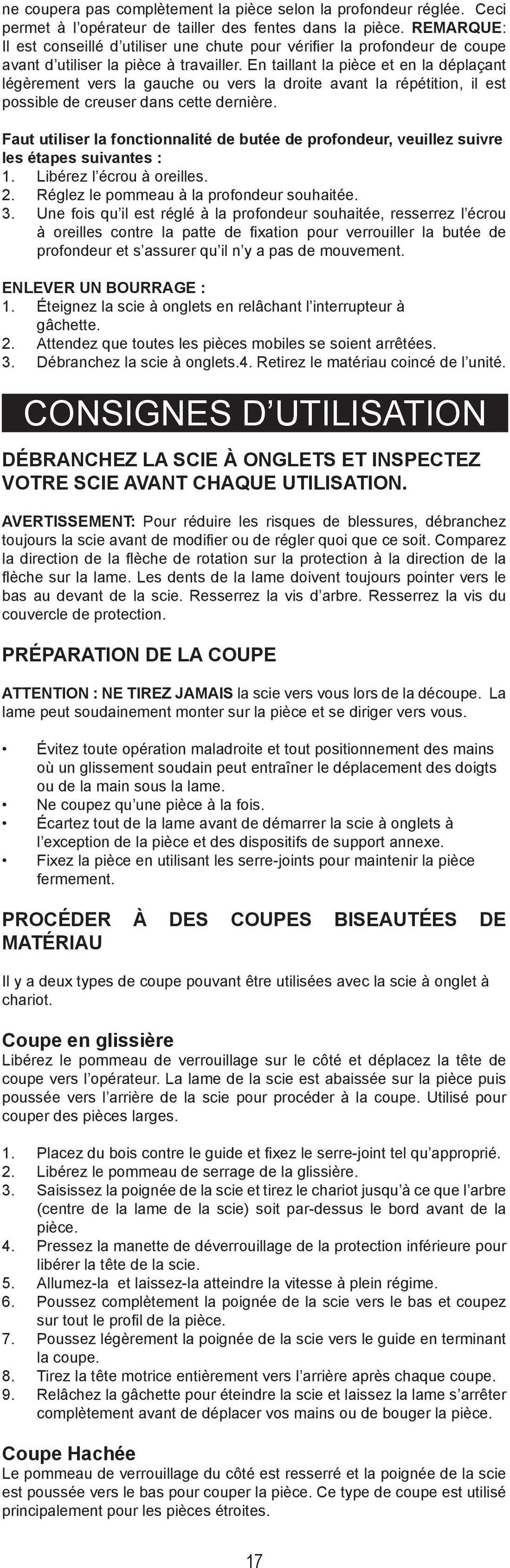 ne coupera pas complètement la pièce selon la profondeur réglée. Ceci permet à l'opérateur de tailler des fentes dans la pièce. REMARQUE: Il est conseillé d'utiliser une chute pour vérifier la profondeur de coupe avant d'utiliser la pièce à travailler. En taillant la pièce et en la déplaçant légèrement vers la gauche ou vers la droite avant la répétition, il est possible de creuser dans cette dernière.

Faut utiliser la fonctionnalité de butée de profondeur, veuillez suivre les étapes suivantes :
1. Libérez l'écrou à oreilles.
2. Réglez le pommeau à la profondeur souhaitée.
3. Une fois qu'il est réglé à la profondeur souhaitée, resserrez l'écrou à oreilles contre la patte de fixation pour verrouiller la butée de profondeur et s'assurer qu'il n'y a pas de mouvement.

ENLEVER UN BOURRAGE :
1. Éteignez la scie à onglets en relâchant l'interrupteur à gâchette.
2. Attendez que toutes les pièces mobiles se soient arrêtées.
3. Débranchez la scie à onglets.4. Retirez le matériau coincé de l'unité.

CONSIGNES D'UTILISATION

DÉBRANCHEZ LA SCIE À ONGLETS ET INSPECTEZ VOTRE SCIE AVANT CHAQUE UTILISATION.

AVERTISSEMENT: Pour réduire les risques de blessures, débranchez toujours la scie avant de modifier ou de régler quoi que ce soit. Comparez la direction de la flèche de rotation sur la protection à la direction de la flèche sur la lame. Les dents de la lame doivent toujours pointer vers le bas au devant de la scie. Resserrez la vis d'arbre. Resserrez la vis du couvercle de protection.

PRÉPARATION DE LA COUPE

ATTENTION : NE TIREZ JAMAIS la scie vers vous lors de la découpe. La lame peut soudainement monter sur la pièce et se diriger vers vous.

• Évitez toute opération maladroite et tout positionnement des mains où un glissement soudain peut entraîner le déplacement des doigts ou de la main sous la lame.
• Ne coupez qu'une pièce à la fois.
• Écartez tout de la lame avant de démarrer la scie à onglets à l'exception de la pièce et des dispositifs de support annexe.
• Fixez la pièce en utilisant les serre-joints pour maintenir la pièce fermement.

PROCÉDER À DES COUPES BISEAUTÉES DE MATÉRIAU

Il y a deux types de coupe pouvant être utilisées avec la scie à onglet à chariot.

Coupe en glissière
Libérez le pommeau de verrouillage sur le côté et déplacez la tête de coupe vers l'opérateur. La lame de la scie est abaissée sur la pièce puis poussée vers l'arrière de la scie pour procéder à la coupe. Utilisé pour couper des pièces larges.

1. Placez du bois contre le guide et fixez le serre-joint tel qu'approprié.
2. Libérez le pommeau de serrage de la glissière.
3. Saisissez la poignée de la scie et tirez le chariot jusqu'à ce que l'arbre (centre de la lame de la scie) soit par-dessus le bord avant de la pièce.
4. Pressez la manette de déverrouillage de la protection inférieure pour libérer la tête de la scie.
5. Allumez-la et laissez-la atteindre la vitesse à plein régime.
6. Poussez complètement la poignée de la scie vers le bas et coupez sur tout le profil de la pièce.
7. Poussez légèrement la poignée de la scie vers le guide en terminant la coupe.
8. Tirez la tête motrice entièrement vers l'arrière après chaque coupe.
9. Relâchez la gâchette pour éteindre la scie et laissez la lame s'arrêter complètement avant de déplacer vos mains ou de bouger la pièce.

Coupe Hachée
Le pommeau de verrouillage du côté est resserré et la poignée de la scie est poussée vers le bas pour couper la pièce. Ce type de coupe est utilisé principalement pour les pièces étroites.

17